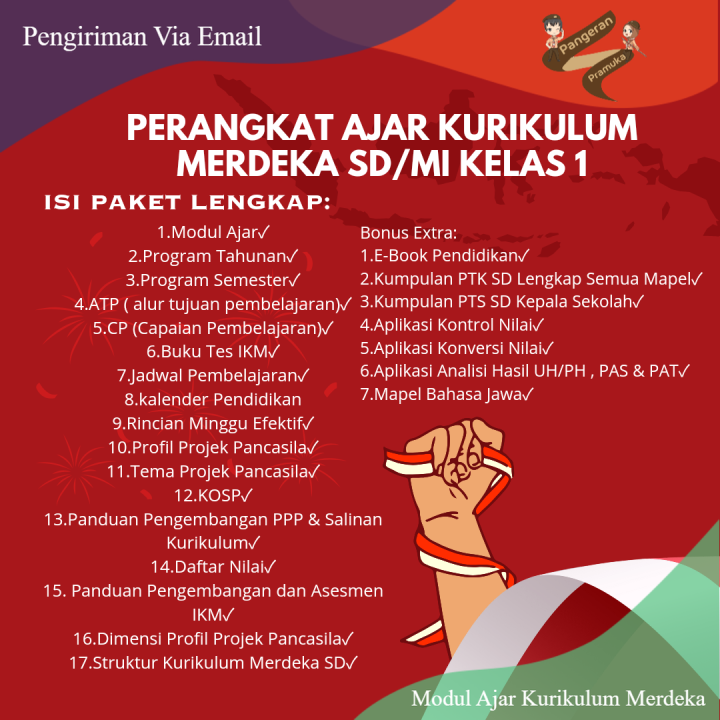 Pengiriman Via Email

Pangeran Pramuka

PERANGKAT AJAR KURIKULUM MERDEKA SD/MI KELAS 1

ISI PAKET LENGKAP:

1.Modul Ajar✓
2.Program Tahunan✓
3.Program Semester✓
4.ATP ( alur tujuan pembelajaran)✓
5.CP (Capaian Pembelajaran)✓
6.Buku Tes IKM✓
7.Jadwal Pembelajaran✓
8.kalender Pendidikan
9.Rincian Minggu Efektif✓
10.Profil Projek Pancasila✓
11.Tema Projek Pancasila✓
12.KOSP✓
13.Panduan Pengembangan PPP & Salinan Kurikulum✓
14.Daftar Nilai✓
15. Panduan Pengembangan dan Asesmen IKM✓
16.Dimensi Profil Projek Pancasila✓
17.Struktur Kurikulum Merdeka SD✓

Bonus Extra:
1.E-Book Pendidikan✓
2.Kumpulan PTK SD Lengkap Semua Mapel✓
3.Kumpulan PTS SD Kepala Sekolah✓
4.Aplikasi Kontrol Nilai✓
5.Aplikasi Konversi Nilai✓
6.Aplikasi Analisi Hasil UH/PH , PAS & PAT✓
7.Mapel Bahasa Jawa✓

Modul Ajar Kurikulum Merdeka